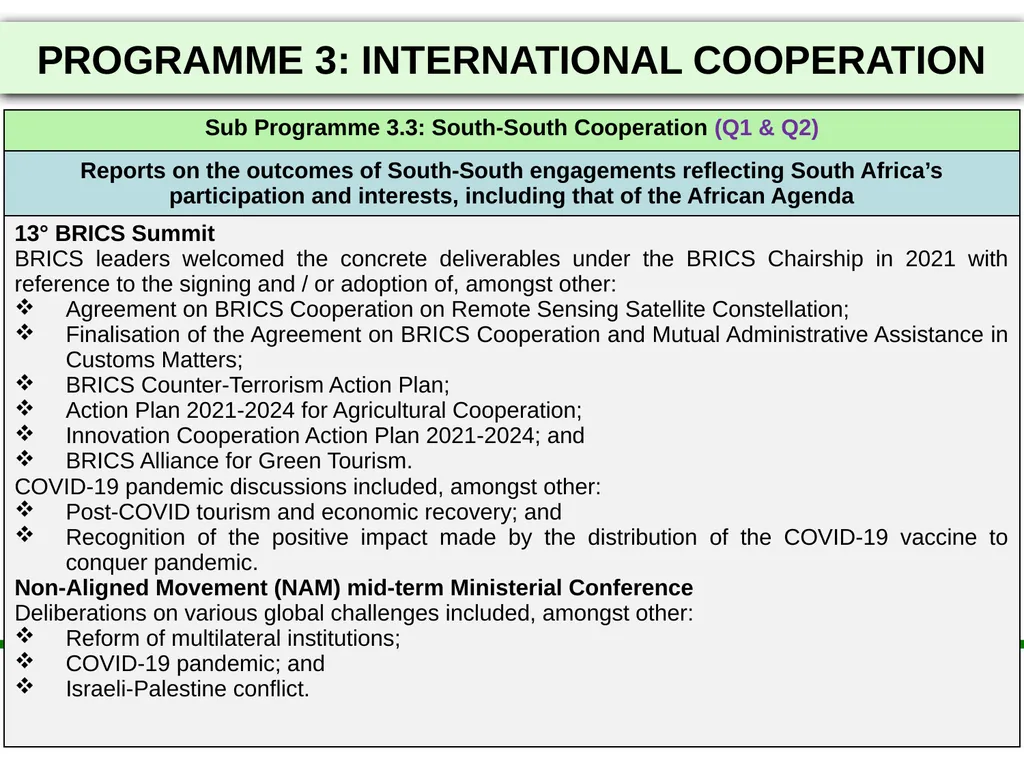 PROGRAMME 3: INTERNATIONAL COOPERATION

Sub Programme 3.3: South-South Cooperation (Q1 & Q2)

Reports on the outcomes of South-South engagements reflecting South Africa's participation and interests, including that of the African Agenda

13° BRICS Summit
BRICS leaders welcomed the concrete deliverables under the BRICS Chairship in 2021 with reference to the signing and / or adoption of, amongst other:
❖ Agreement on BRICS Cooperation on Remote Sensing Satellite Constellation;
❖ Finalisation of the Agreement on BRICS Cooperation and Mutual Administrative Assistance in Customs Matters;
❖ BRICS Counter-Terrorism Action Plan;
❖ Action Plan 2021-2024 for Agricultural Cooperation;
❖ Innovation Cooperation Action Plan 2021-2024; and
❖ BRICS Alliance for Green Tourism.
COVID-19 pandemic discussions included, amongst other:
❖ Post-COVID tourism and economic recovery; and
❖ Recognition of the positive impact made by the distribution of the COVID-19 vaccine to conquer pandemic.
Non-Aligned Movement (NAM) mid-term Ministerial Conference
Deliberations on various global challenges included, amongst other:
❖ Reform of multilateral institutions;
❖ COVID-19 pandemic; and
❖ Israeli-Palestine conflict.